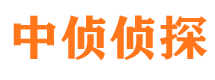 中侦侦探